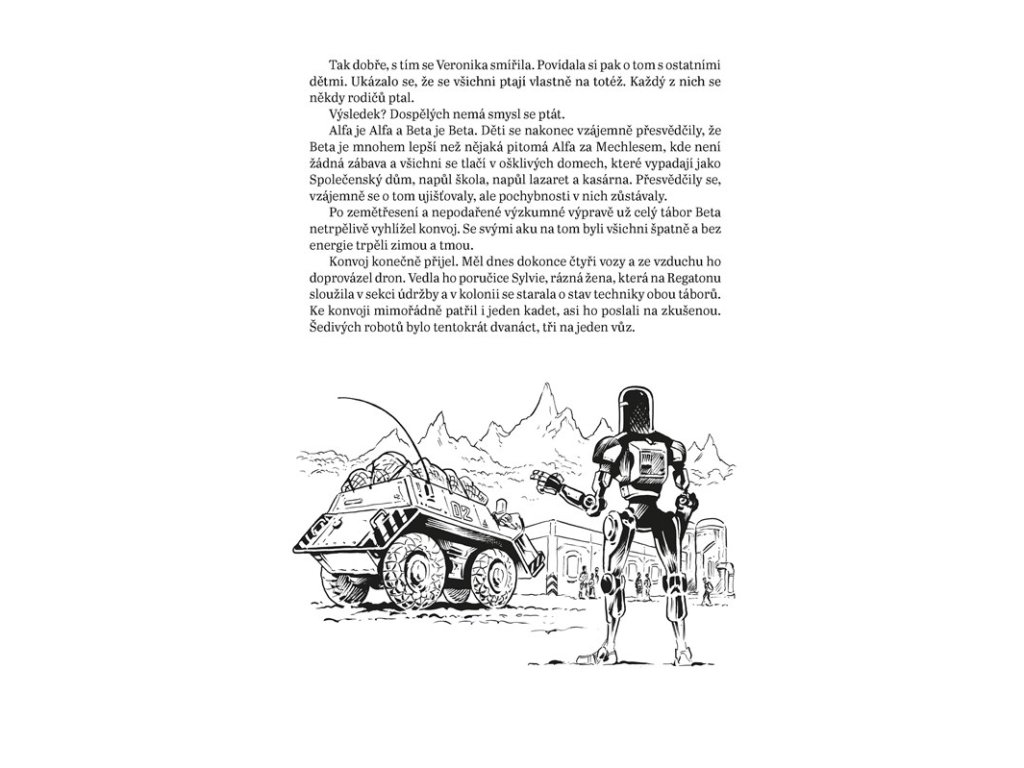 Tak dobře, s tím se Veronika smířila. Povídala si pak o tom s ostatními dětmi. Ukázalo se, že se všichni ptají vlastně na totéž. Každý z nich se někdy rodičů ptal.

Výsledek? Dospělých nemá smysl se ptát.

Alfa je Alfa a Beta je Beta. Děti se nakonec vzájemně přesvědčily, že Beta je mnohem lepší než nějaká pitomá Alfa za Mechlesem, kde není žádná zábava a všichni se tlačí v ošklivých domech, které vypadají jako Společenský dům, napůl škola, napůl lazaret a kasárna. Přesvědčily se, vzájemně se o tom ujišťovaly, ale pochybnosti v nich zůstávaly.

Po zemětřesení a nepodařené výzkumné výpravě už celý tábor Beta netrpělivě vyhlížel konvoj. Se svými aku na tom byli všichni špatně a bez energie trpěli zimou a tmou.

Konvoj konečně přijel. Měl dnes dokonce čtyři vozy a ze vzduchu ho doprovázel dron. Vedla ho poručice Sylvie, rázná žena, která na Regatonu sloužila v sekci údržby a v kolonii se starala o stav techniky obou táborů. Ke konvoji mimořádně patřil i jeden kadet, asi ho poslali na zkušenou. Šedivých robotů bylo tentokrát dvanáct, tři na jeden vůz.

02